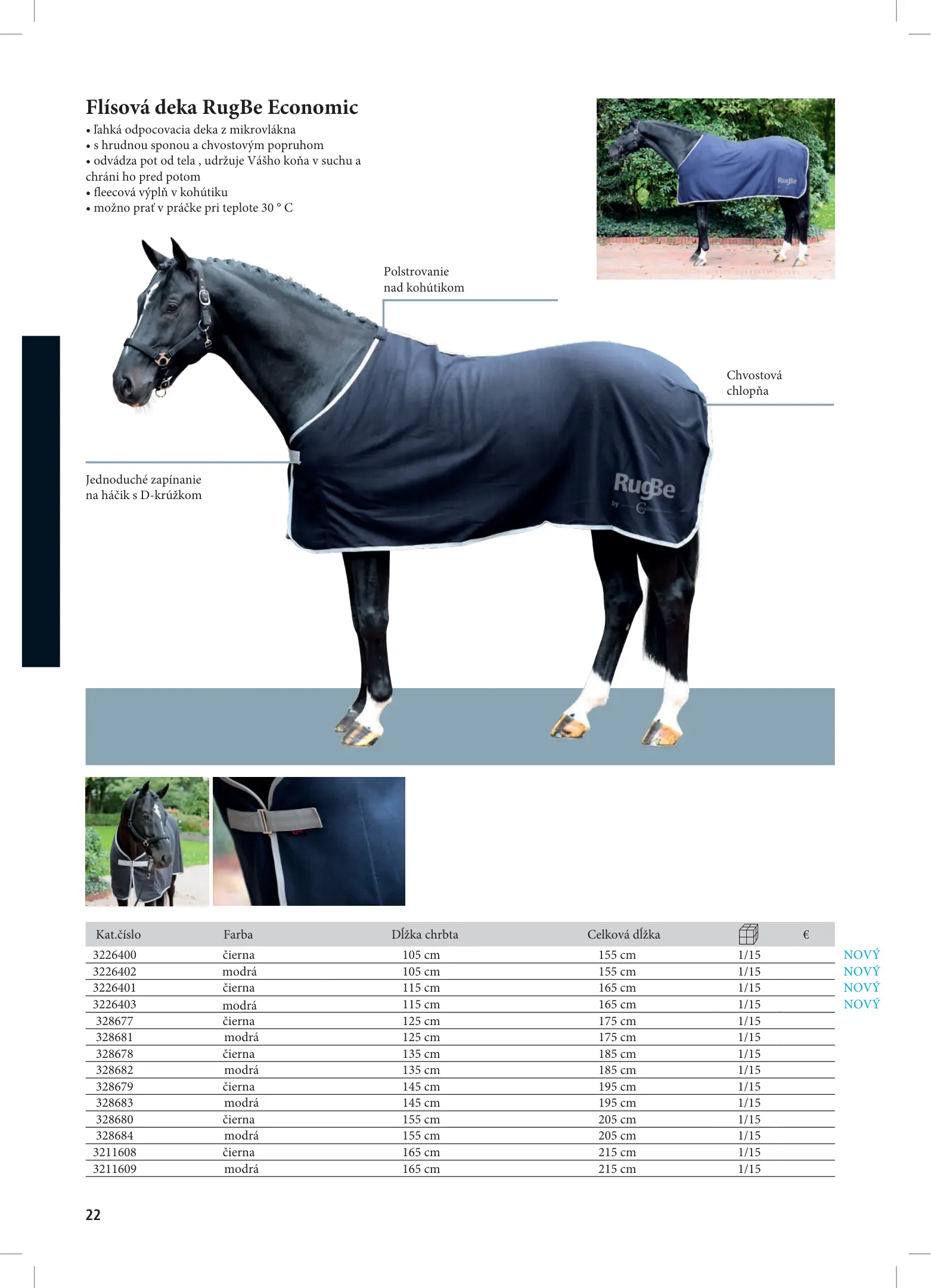 Flísová deka RugBe Economic
• ľahká odpocovacia deka z mikrovlákna
• s hrudnou sponou a chvostovým popruhom
• odvádza pot od tela , udržuje Vášho koňa v suchu a chráni ho pred potom
• fleecová výplň v kohútiku
• možno prať v práčke pri teplote 30 ° C

RugBe

Polstrovanie nad kohútikom

Chvostová chlopňa

Jednoduché zapínanie na háčik s D-krúžkom

RugBe
by

| Kat.číslo | Farba | Dĺžka chrbta | Celková dĺžka | | € | |
|---|---|---|---|---|---|---|
| 3226400 | čierna | 105 cm | 155 cm | 1/15 | | NOVÝ |
| 3226402 | modrá | 105 cm | 155 cm | 1/15 | | NOVÝ |
| 3226401 | čierna | 115 cm | 165 cm | 1/15 | | NOVÝ |
| 3226403 | modrá | 115 cm | 165 cm | 1/15 | | NOVÝ |
| 328677 | čierna | 125 cm | 175 cm | 1/15 | | |
| 328681 | modrá | 125 cm | 175 cm | 1/15 | | |
| 328678 | čierna | 135 cm | 185 cm | 1/15 | | |
| 328682 | modrá | 135 cm | 185 cm | 1/15 | | |
| 328679 | čierna | 145 cm | 195 cm | 1/15 | | |
| 328683 | modrá | 145 cm | 195 cm | 1/15 | | |
| 328680 | čierna | 155 cm | 205 cm | 1/15 | | |
| 328684 | modrá | 155 cm | 205 cm | 1/15 | | |
| 3211608 | čierna | 165 cm | 215 cm | 1/15 | | |
| 3211609 | modrá | 165 cm | 215 cm | 1/15 | | |

22